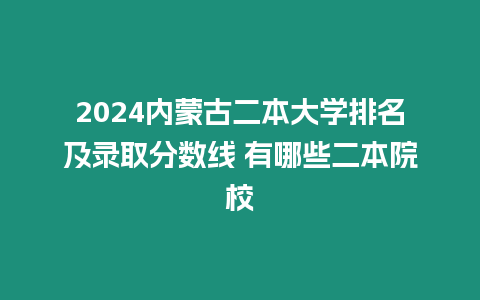 2024内蒙古二本大学排名及录取分数线 有哪些二本院校